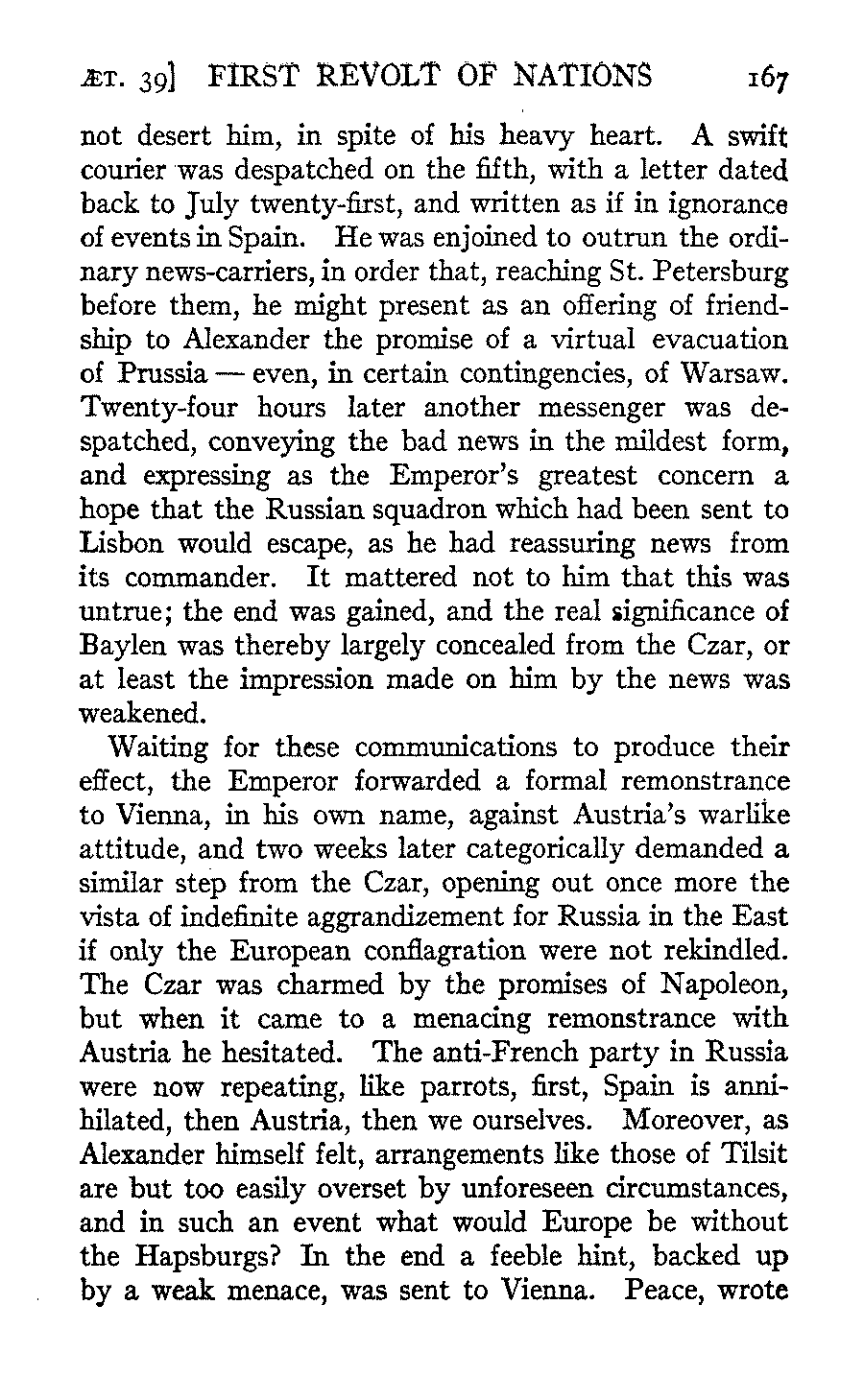 ÆT. 39] FIRST REVOLT OF NATIONS 167

not desert him, in spite of his heavy heart. A swift courier was despatched on the fifth, with a letter dated back to July twenty-first, and written as if in ignorance of events in Spain. He was enjoined to outrun the ordinary news-carriers, in order that, reaching St. Petersburg before them, he might present as an offering of friendship to Alexander the promise of a virtual evacuation of Prussia — even, in certain contingencies, of Warsaw. Twenty-four hours later another messenger was despatched, conveying the bad news in the mildest form, and expressing as the Emperor's greatest concern a hope that the Russian squadron which had been sent to Lisbon would escape, as he had reassuring news from its commander. It mattered not to him that this was untrue; the end was gained, and the real significance of Baylen was thereby largely concealed from the Czar, or at least the impression made on him by the news was weakened.

Waiting for these communications to produce their effect, the Emperor forwarded a formal remonstrance to Vienna, in his own name, against Austria's warlike attitude, and two weeks later categorically demanded a similar step from the Czar, opening out once more the vista of indefinite aggrandizement for Russia in the East if only the European conflagration were not rekindled. The Czar was charmed by the promises of Napoleon, but when it came to a menacing remonstrance with Austria he hesitated. The anti-French party in Russia were now repeating, like parrots, first, Spain is annihilated, then Austria, then we ourselves. Moreover, as Alexander himself felt, arrangements like those of Tilsit are but too easily overset by unforeseen circumstances, and in such an event what would Europe be without the Hapsburgs? In the end a feeble hint, backed up by a weak menace, was sent to Vienna. Peace, wrote